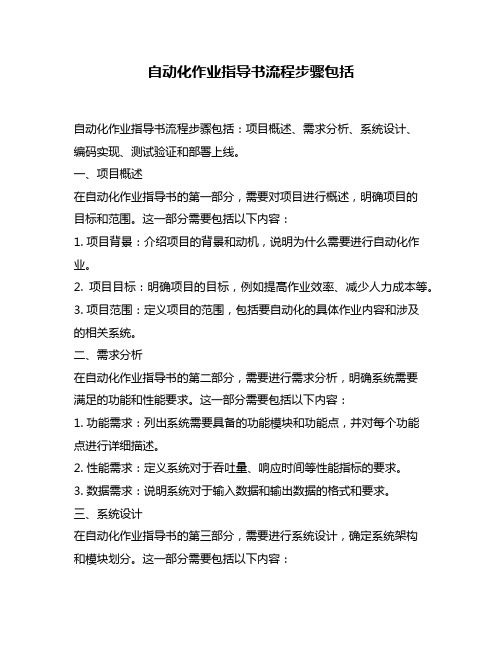 自动化作业指导书流程步骤包括

自动化作业指导书流程步骤包括：项目概述、需求分析、系统设计、编码实现、测试验证和部署上线。

一、项目概述

在自动化作业指导书的第一部分，需要对项目进行概述，明确项目的目标和范围。这一部分需要包括以下内容：

1. 项目背景：介绍项目的背景和动机，说明为什么需要进行自动化作业。

2. 项目目标：明确项目的目标，例如提高作业效率、减少人力成本等。

3. 项目范围：定义项目的范围，包括要自动化的具体作业内容和涉及的相关系统。

二、需求分析

在自动化作业指导书的第二部分，需要进行需求分析，明确系统需要满足的功能和性能要求。这一部分需要包括以下内容：

1. 功能需求：列出系统需要具备的功能模块和功能点，并对每个功能点进行详细描述。

2. 性能需求：定义系统对于吞吐量、响应时间等性能指标的要求。

3. 数据需求：说明系统对于输入数据和输出数据的格式和要求。

三、系统设计

在自动化作业指导书的第三部分，需要进行系统设计，确定系统架构和模块划分。这一部分需要包括以下内容：